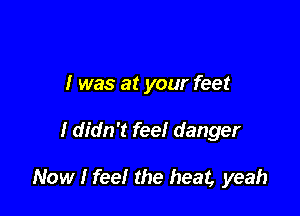 I was at your feet

I didn't feel danger

Now I feel the heat, yeah